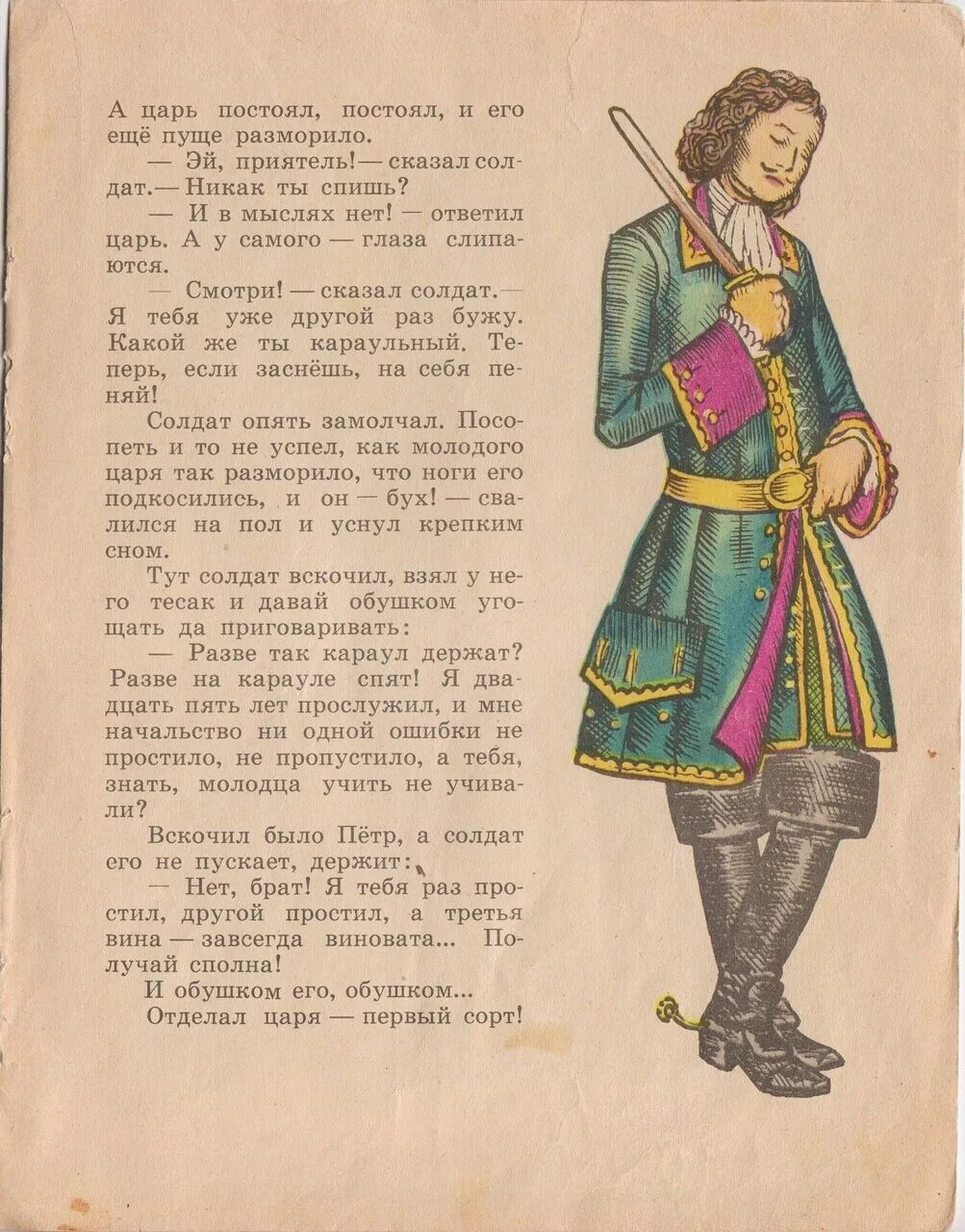 А царь постоял, постоял, и его ещё пуще разморило.

— Эй, приятель! — сказал солдат. — Никак ты спишь?

— И в мыслях нет! — ответил царь. А у самого — глаза слипаются.

— Смотри! — сказал солдат. — Я тебя уже другой раз бужу. Какой же ты караульный. Теперь, если заснёшь, на себя пеняй!

Солдат опять замолчал. Посопеть и то не успел, как молодого царя так разморило, что ноги его подкосились, и он — бух! — свалился на пол и уснул крепким сном.

Тут солдат вскочил, взял у него тесак и давай обушком угощать да приговаривать:

— Разве так караул держат? Разве на карауле спят! Я двадцать пять лет прослужил, и мне начальство ни одной ошибки не простило, не пропустило, а тебя, знать, молодца учить не учивали?

Вскочил было Пётр, а солдат его не пускает, держит:

— Нет, брат! Я тебя раз простил, другой простил, а третья вина — завсегда виновата... Получай сполна!

И обушком его, обушком...

Отделал царя — первый сорт!